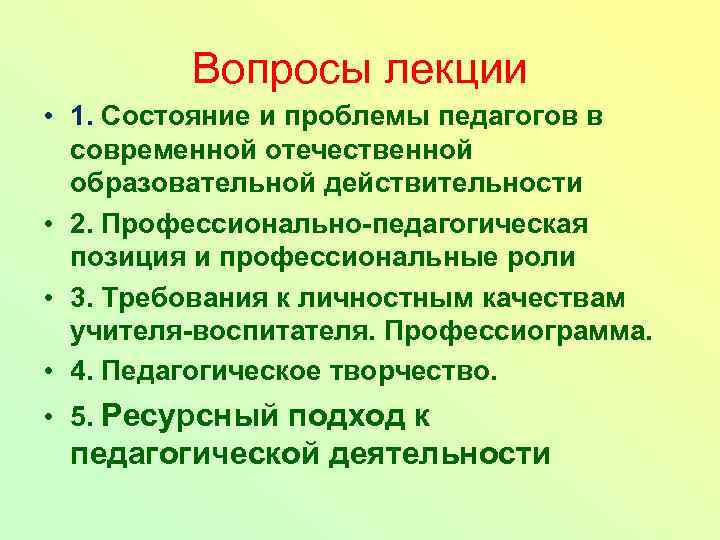 Вопросы лекции

• 1. Состояние и проблемы педагогов в современной отечественной образовательной действительности
• 2. Профессионально-педагогическая позиция и профессиональные роли
• 3. Требования к личностным качествам учителя-воспитателя. Профессиограмма.
• 4. Педагогическое творчество.
• 5. Ресурсный подход к педагогической деятельности